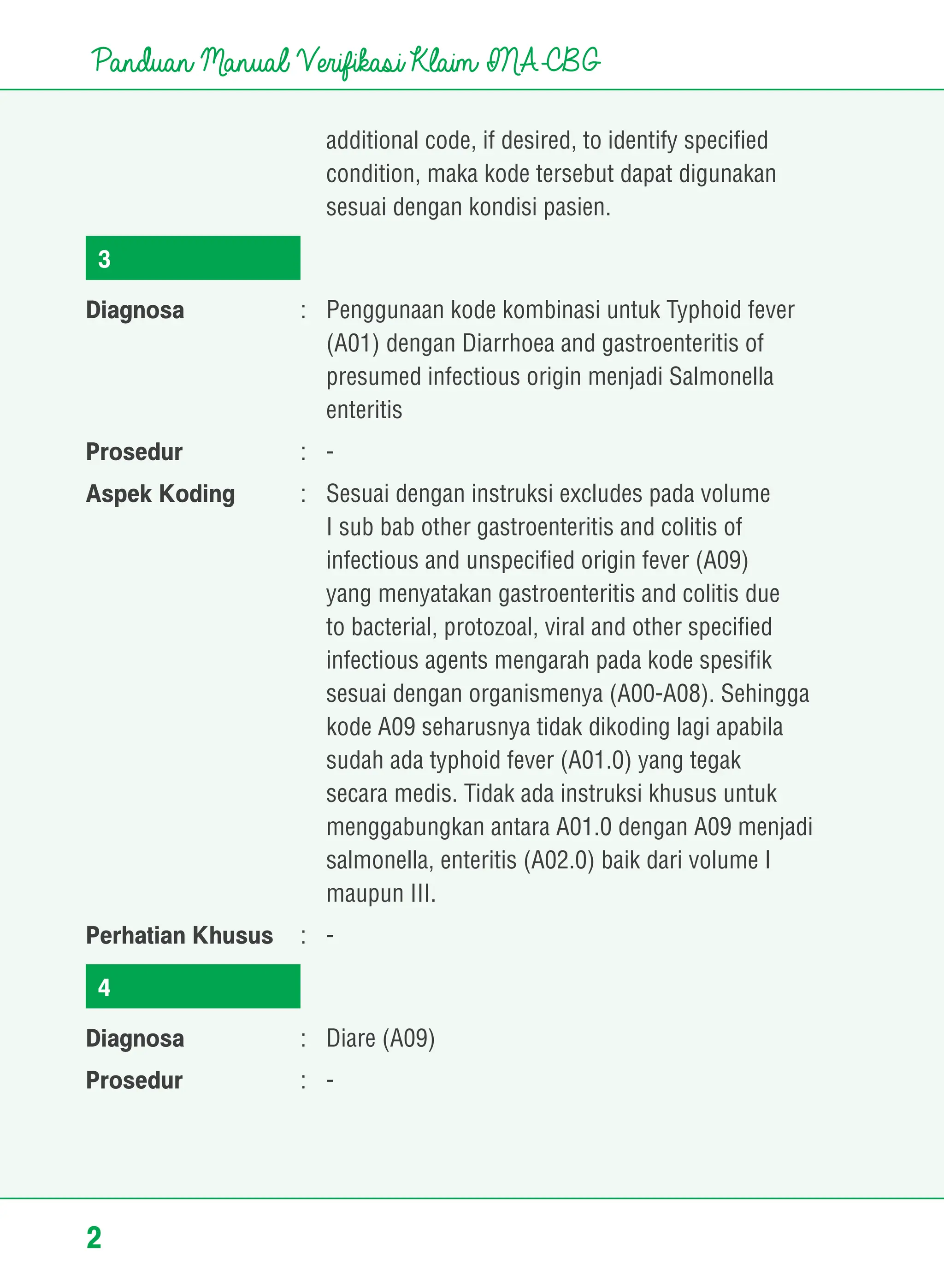 Panduan Manual Verifikasi Klaim INA-CBG

additional code, if desired, to identify specified condition, maka kode tersebut dapat digunakan sesuai dengan kondisi pasien.

3

Diagnosa : Penggunaan kode kombinasi untuk Typhoid fever (A01) dengan Diarrhoea and gastroenteritis of presumed infectious origin menjadi Salmonella enteritis

Prosedur : -

Aspek Koding : Sesuai dengan instruksi excludes pada volume I sub bab other gastroenteritis and colitis of infectious and unspecified origin fever (A09) yang menyatakan gastroenteritis and colitis due to bacterial, protozoal, viral and other specified infectious agents mengarah pada kode spesifik sesuai dengan organismenya (A00-A08). Sehingga kode A09 seharusnya tidak dikoding lagi apabila sudah ada typhoid fever (A01.0) yang tegak secara medis. Tidak ada instruksi khusus untuk menggabungkan antara A01.0 dengan A09 menjadi salmonella, enteritis (A02.0) baik dari volume I maupun III.

Perhatian Khusus : -

4

Diagnosa : Diare (A09)

Prosedur : -

2